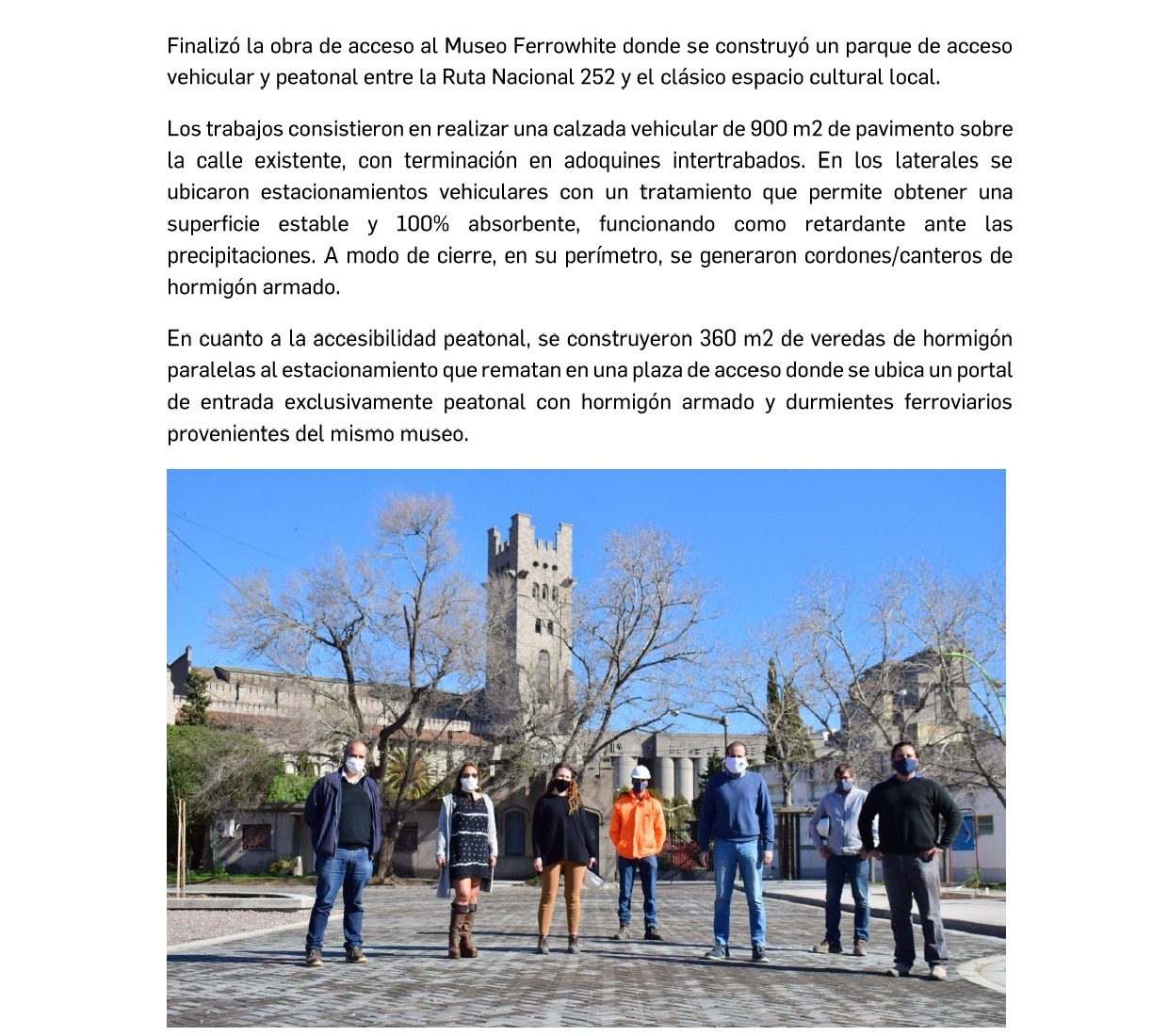 Finalizó la obra de acceso al Museo Ferrowhite donde se construyó un parque de acceso vehicular y peatonal entre la Ruta Nacional 252 y el clásico espacio cultural local.

Los trabajos consistieron en realizar una calzada vehicular de 900 m2 de pavimento sobre la calle existente, con terminación en adoquines intertrabados. En los laterales se ubicaron estacionamientos vehiculares con un tratamiento que permite obtener una superficie estable y 100% absorbente, funcionando como retardante ante las precipitaciones. A modo de cierre, en su perímetro, se generaron cordones/canteros de hormigón armado.

En cuanto a la accesibilidad peatonal, se construyeron 360 m2 de veredas de hormigón paralelas al estacionamiento que rematan en una plaza de acceso donde se ubica un portal de entrada exclusivamente peatonal con hormigón armado y durmientes ferroviarios provenientes del mismo museo.